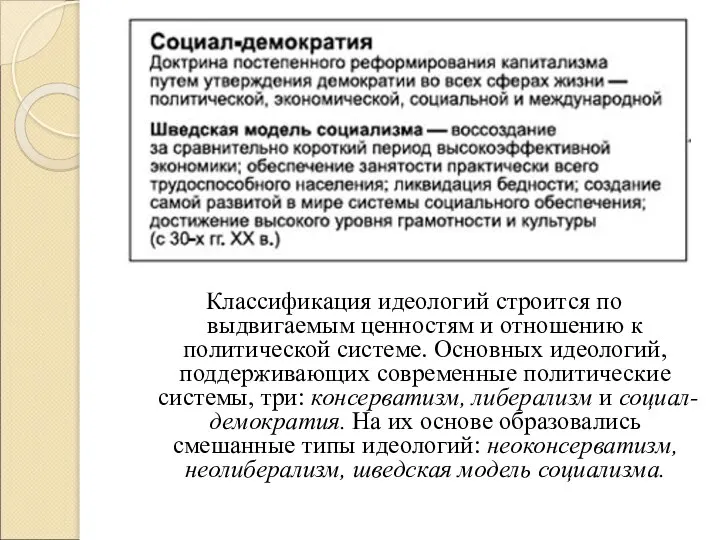 Социал-демократия
Доктрина постепенного реформирования капитализма путем утверждения демократии во всех сферах жизни — политической, экономической, социальной и международной

Шведская модель социализма — воссоздание за сравнительно короткий период высокоэффективной экономики; обеспечение занятости практически всего трудоспособного населения; ликвидация бедности; создание самой развитой в мире системы социального обеспечения; достижение высокого уровня грамотности и культуры (с 30-х гг. XX в.)

Классификация идеологий строится по выдвигаемым ценностям и отношению к политической системе. Основных идеологий, поддерживающих современные политические системы, три: консерватизм, либерализм и социал-демократия. На их основе образовались смешанные типы идеологий: неоконсерватизм, неолиберализм, шведская модель социализма.